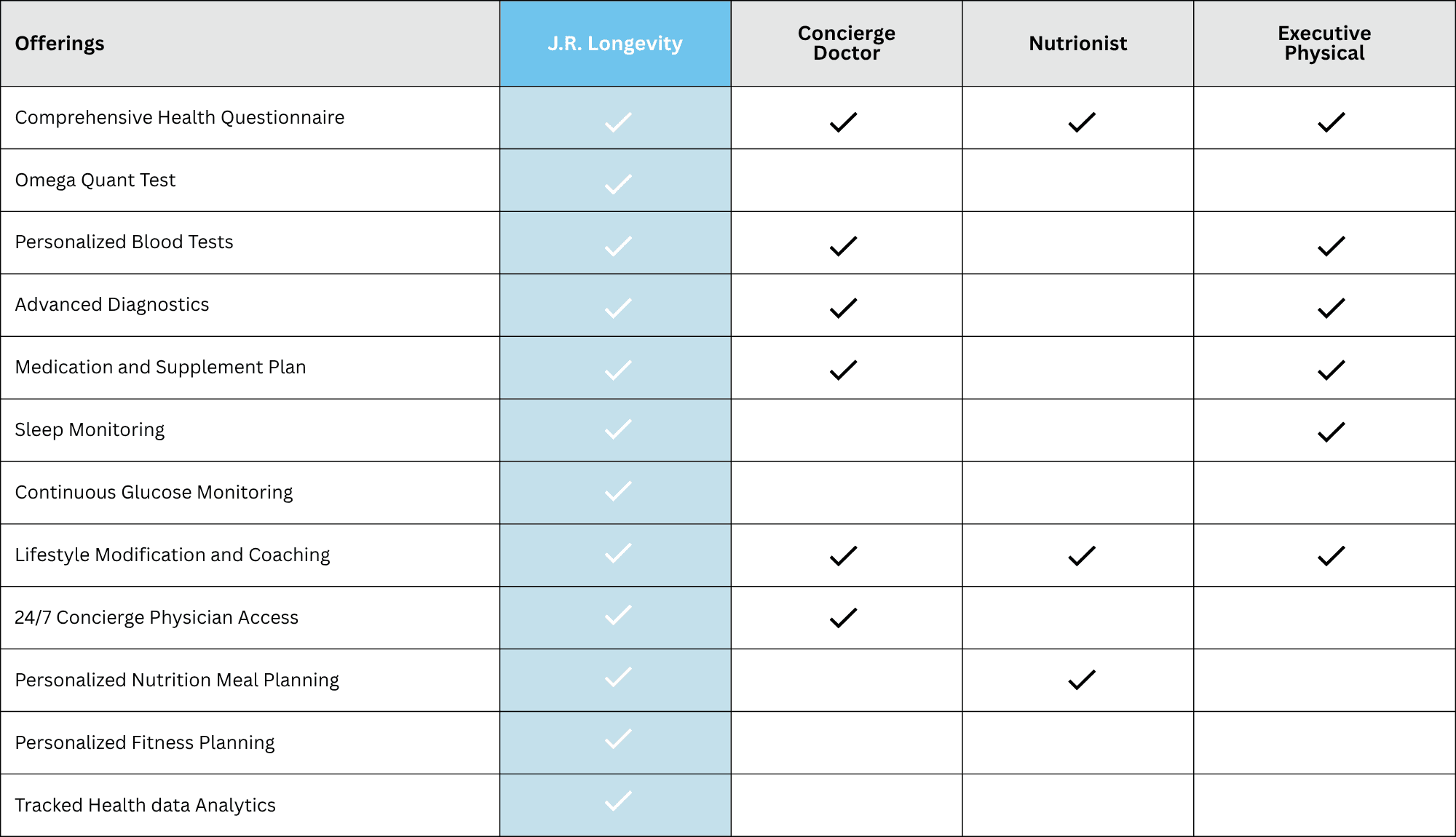 | Offerings | J.R. Longevity | Concierge Doctor | Nutrionist | Executive Physical |
|---|---|---|---|---|
| Comprehensive Health Questionnaire | ✓ | ✓ | ✓ | ✓ |
| Omega Quant Test | ✓ | | | |
| Personalized Blood Tests | ✓ | ✓ | | ✓ |
| Advanced Diagnostics | ✓ | ✓ | | ✓ |
| Medication and Supplement Plan | ✓ | ✓ | | ✓ |
| Sleep Monitoring | ✓ | | | ✓ |
| Continuous Glucose Monitoring | ✓ | | | |
| Lifestyle Modification and Coaching | ✓ | ✓ | ✓ | ✓ |
| 24/7 Concierge Physician Access | ✓ | ✓ | | |
| Personalized Nutrition Meal Planning | ✓ | | ✓ | |
| Personalized Fitness Planning | ✓ | | | |
| Tracked Health data Analytics | ✓ | | | |